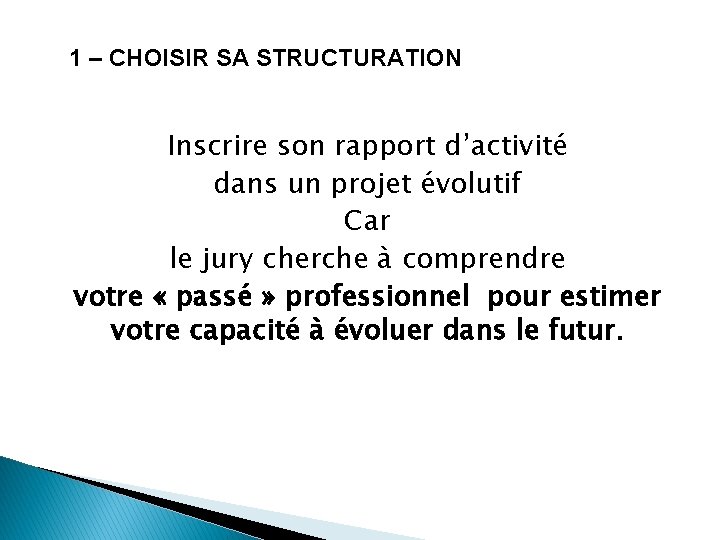 1 – CHOISIR SA STRUCTURATION

Inscrire son rapport d'activité dans un projet évolutif Car le jury cherche à comprendre votre « passé » professionnel pour estimer votre capacité à évoluer dans le futur.